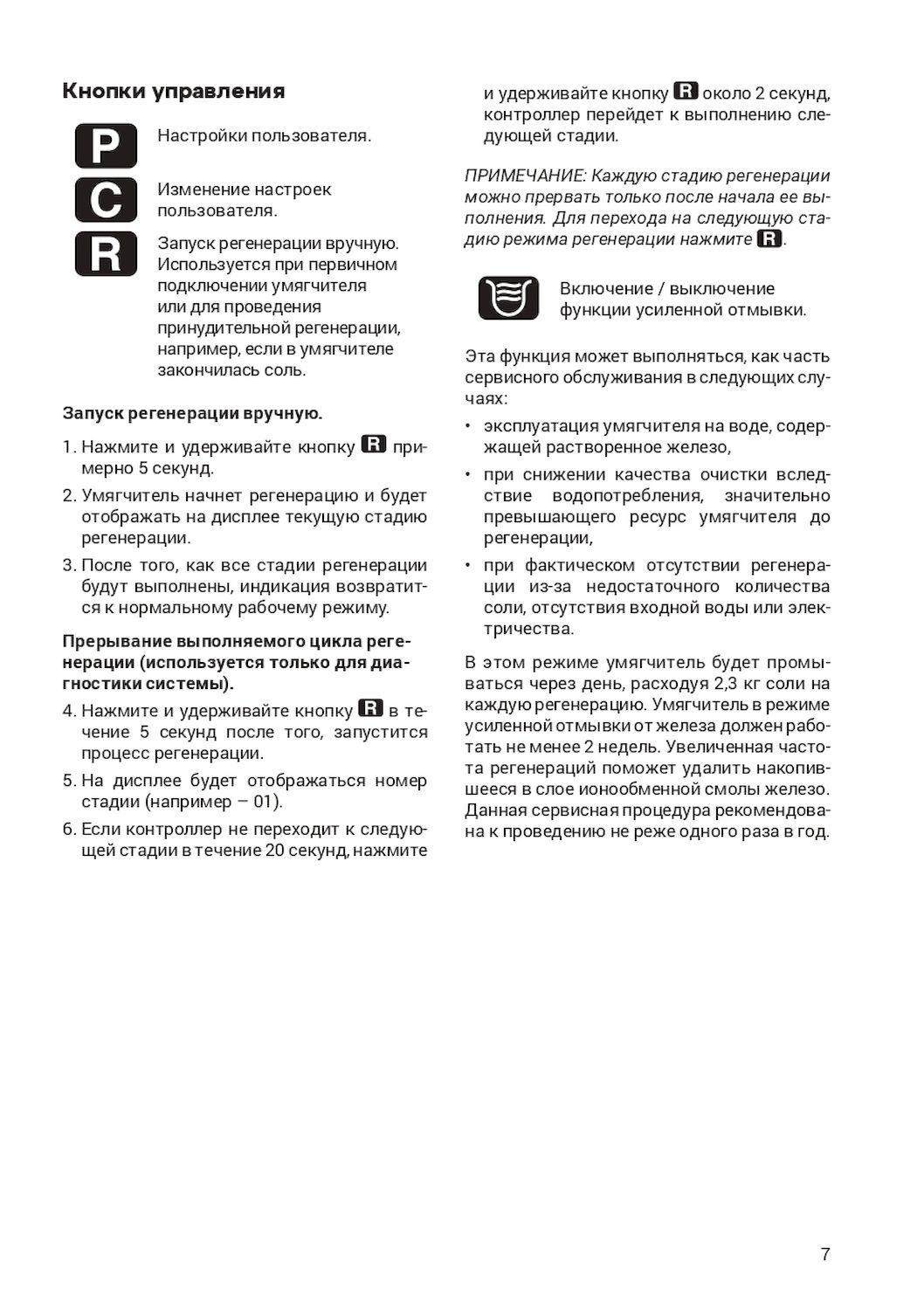 Кнопки управления

P

Настройки пользователя.

C

Изменение настроек пользователя.

R

Запуск регенерации вручную. Используется при первичном подключении умягчителя или для проведения принудительной регенерации, например, если в умягчителе закончилась соль.

Запуск регенерации вручную.

1. Нажмите и удерживайте кнопку R примерно 5 секунд.

2. Умягчитель начнет регенерацию и будет отображать на дисплее текущую стадию регенерации.

3. После того, как все стадии регенерации будут выполнены, индикация возвратится к нормальному рабочему режиму.

Прерывание выполняемого цикла регенерации (используется только для диагностики системы).

4. Нажмите и удерживайте кнопку R в течение 5 секунд после того, запустится процесс регенерации.

5. На дисплее будет отображаться номер стадии (например – 01).

6. Если контроллер не переходит к следующей стадии в течение 20 секунд, нажмите и удерживайте кнопку R около 2 секунд, контроллер перейдет к выполнению следующей стадии.

ПРИМЕЧАНИЕ: Каждую стадию регенерации можно прервать только после начала ее выполнения. Для перехода на следующую стадию режима регенерации нажмите R.

Включение / выключение функции усиленной отмывки.

Эта функция может выполняться, как часть сервисного обслуживания в следующих случаях:

• эксплуатация умягчителя на воде, содержащей растворенное железо,

• при снижении качества очистки вследствие водопотребления, значительно превышающего ресурс умягчителя до регенерации,

• при фактическом отсутствии регенерации из-за недостаточного количества соли, отсутствия входной воды или электричества.

В этом режиме умягчитель будет промываться через день, расходуя 2,3 кг соли на каждую регенерацию. Умягчитель в режиме усиленной отмывки от железа должен работать не менее 2 недель. Увеличенная частота регенераций поможет удалить накопившееся в слое ионообменной смолы железо. Данная сервисная процедура рекомендована к проведению не реже одного раза в год.

7